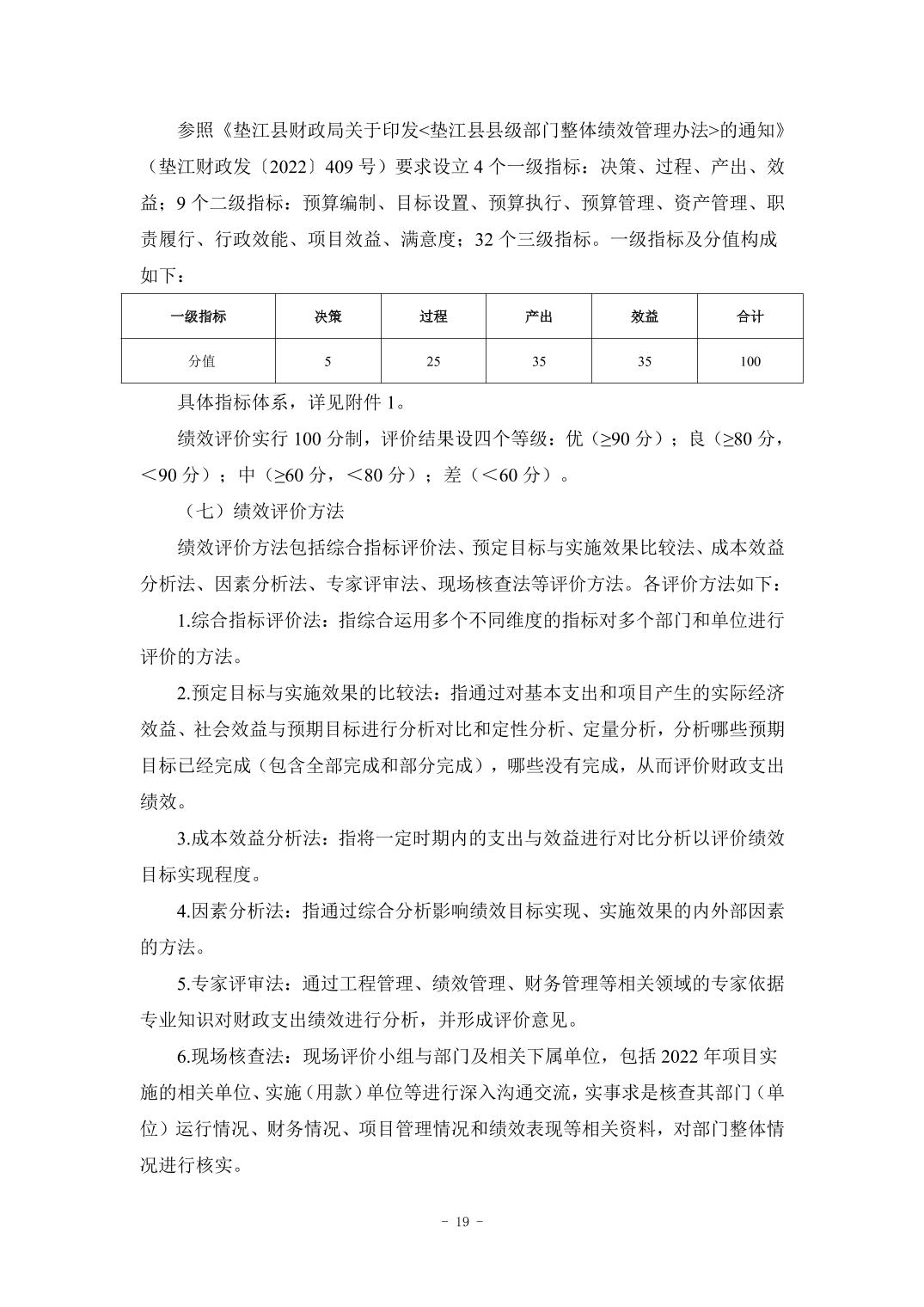 参照《垫江县财政局关于印发<垫江县县级部门整体绩效管理办法>的通知》（垫江财政发〔2022〕409 号）要求设立 4 个一级指标：决策、过程、产出、效益；9 个二级指标：预算编制、目标设置、预算执行、预算管理、资产管理、职责履行、行政效能、项目效益、满意度；32 个三级指标。一级指标及分值构成如下：

| 一级指标 | 决策 | 过程 | 产出 | 效益 | 合计 |
|---|---|---|---|---|---|
| 分值 | 5 | 25 | 35 | 35 | 100 |

具体指标体系，详见附件 1。

绩效评价实行 100 分制，评价结果设四个等级：优（≥90 分）；良（≥80 分，＜90 分）；中（≥60 分，＜80 分）；差（＜60 分）。

（七）绩效评价方法

绩效评价方法包括综合指标评价法、预定目标与实施效果比较法、成本效益分析法、因素分析法、专家评审法、现场核查法等评价方法。各评价方法如下：

1.综合指标评价法：指综合运用多个不同维度的指标对多个部门和单位进行评价的方法。

2.预定目标与实施效果的比较法：指通过对基本支出和项目产生的实际经济效益、社会效益与预期目标进行分析对比和定性分析、定量分析，分析哪些预期目标已经完成（包含全部完成和部分完成），哪些没有完成，从而评价财政支出绩效。

3.成本效益分析法：指将一定时期内的支出与效益进行对比分析以评价绩效目标实现程度。

4.因素分析法：指通过综合分析影响绩效目标实现、实施效果的内外部因素的方法。

5.专家评审法：通过工程管理、绩效管理、财务管理等相关领域的专家依据专业知识对财政支出绩效进行分析，并形成评价意见。

6.现场核查法：现场评价小组与部门及相关下属单位，包括 2022 年项目实施的相关单位、实施（用款）单位等进行深入沟通交流，实事求是核查其部门（单位）运行情况、财务情况、项目管理情况和绩效表现等相关资料，对部门整体情况进行核实。

－ 19 －